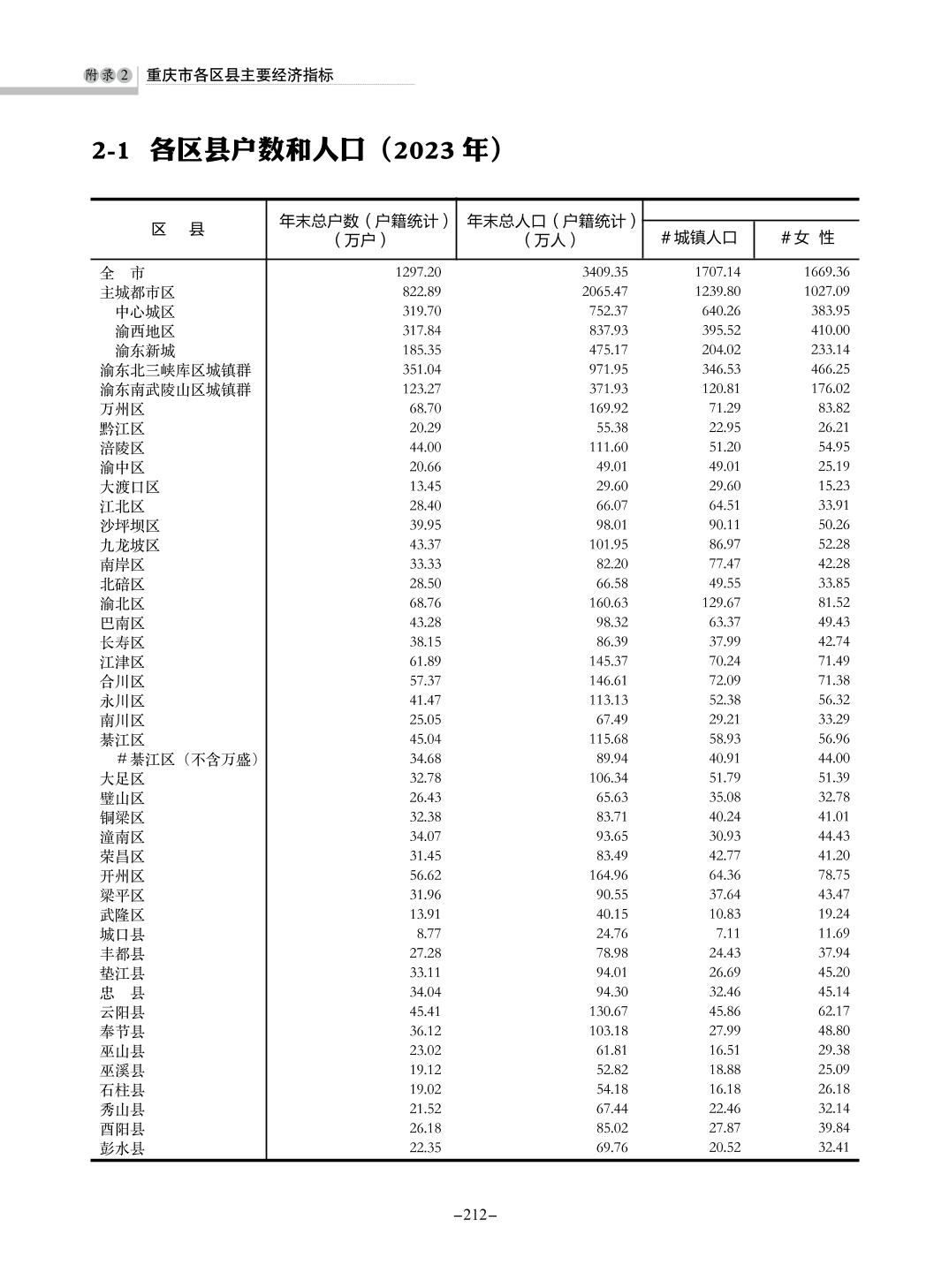 附录2 重庆市各区县主要经济指标

2-1 各区县户数和人口（2023 年）

| 区　县 | 年末总户数（户籍统计）（万户） | 年末总人口（户籍统计）（万人） | #城镇人口 | #女 性 |
|---|---|---|---|---|
| 全　市 | 1297.20 | 3409.35 | 1707.14 | 1669.36 |
| 主城都市区 | 822.89 | 2065.47 | 1239.80 | 1027.09 |
| 中心城区 | 319.70 | 752.37 | 640.26 | 383.95 |
| 渝西地区 | 317.84 | 837.93 | 395.52 | 410.00 |
| 渝东新城 | 185.35 | 475.17 | 204.02 | 233.14 |
| 渝东北三峡库区城镇群 | 351.04 | 971.95 | 346.53 | 466.25 |
| 渝东南武陵山区城镇群 | 123.27 | 371.93 | 120.81 | 176.02 |
| 万州区 | 68.70 | 169.92 | 71.29 | 83.82 |
| 黔江区 | 20.29 | 55.38 | 22.95 | 26.21 |
| 涪陵区 | 44.00 | 111.60 | 51.20 | 54.95 |
| 渝中区 | 20.66 | 49.01 | 49.01 | 25.19 |
| 大渡口区 | 13.45 | 29.60 | 29.60 | 15.23 |
| 江北区 | 28.40 | 66.07 | 64.51 | 33.91 |
| 沙坪坝区 | 39.95 | 98.01 | 90.11 | 50.26 |
| 九龙坡区 | 43.37 | 101.95 | 86.97 | 52.28 |
| 南岸区 | 33.33 | 82.20 | 77.47 | 42.28 |
| 北碚区 | 28.50 | 66.58 | 49.55 | 33.85 |
| 渝北区 | 68.76 | 160.63 | 129.67 | 81.52 |
| 巴南区 | 43.28 | 98.32 | 63.37 | 49.43 |
| 长寿区 | 38.15 | 86.39 | 37.99 | 42.74 |
| 江津区 | 61.89 | 145.37 | 70.24 | 71.49 |
| 合川区 | 57.37 | 146.61 | 72.09 | 71.38 |
| 永川区 | 41.47 | 113.13 | 52.38 | 56.32 |
| 南川区 | 25.05 | 67.49 | 29.21 | 33.29 |
| 綦江区 | 45.04 | 115.68 | 58.93 | 56.96 |
| #綦江区（不含万盛） | 34.68 | 89.94 | 40.91 | 44.00 |
| 大足区 | 32.78 | 106.34 | 51.79 | 51.39 |
| 璧山区 | 26.43 | 65.63 | 35.08 | 32.78 |
| 铜梁区 | 32.38 | 83.71 | 40.24 | 41.01 |
| 潼南区 | 34.07 | 93.65 | 30.93 | 44.43 |
| 荣昌区 | 31.45 | 83.49 | 42.77 | 41.20 |
| 开州区 | 56.62 | 164.96 | 64.36 | 78.75 |
| 梁平区 | 31.96 | 90.55 | 37.64 | 43.47 |
| 武隆区 | 13.91 | 40.15 | 10.83 | 19.24 |
| 城口县 | 8.77 | 24.76 | 7.11 | 11.69 |
| 丰都县 | 27.28 | 78.98 | 24.43 | 37.94 |
| 垫江县 | 33.11 | 94.01 | 26.69 | 45.20 |
| 忠　县 | 34.04 | 94.30 | 32.46 | 45.14 |
| 云阳县 | 45.41 | 130.67 | 45.86 | 62.17 |
| 奉节县 | 36.12 | 103.18 | 27.99 | 48.80 |
| 巫山县 | 23.02 | 61.81 | 16.51 | 29.38 |
| 巫溪县 | 19.12 | 52.82 | 18.88 | 25.09 |
| 石柱县 | 19.02 | 54.18 | 16.18 | 26.18 |
| 秀山县 | 21.52 | 67.44 | 22.46 | 32.14 |
| 酉阳县 | 26.18 | 85.02 | 27.87 | 39.84 |
| 彭水县 | 22.35 | 69.76 | 20.52 | 32.41 |

–212–